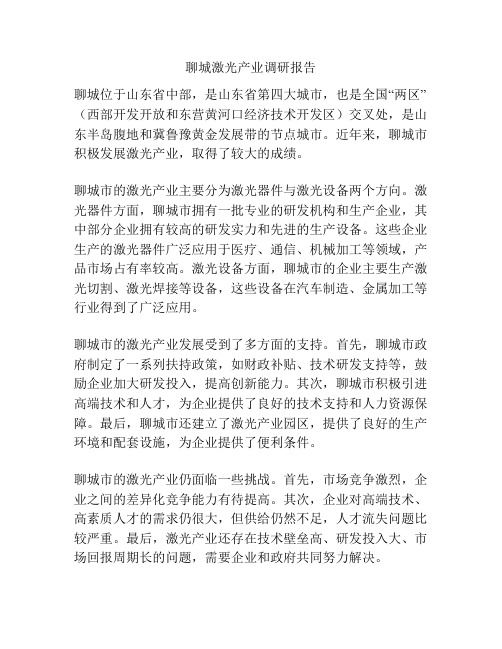 聊城激光产业调研报告

聊城位于山东省中部，是山东省第四大城市，也是全国“两区”（西部开发开放和东营黄河口经济技术开发区）交叉处，是山东半岛腹地和冀鲁豫黄金发展带的节点城市。近年来，聊城市积极发展激光产业，取得了较大的成绩。

聊城市的激光产业主要分为激光器件与激光设备两个方向。激光器件方面，聊城市拥有一批专业的研发机构和生产企业，其中部分企业拥有较高的研发实力和先进的生产设备。这些企业生产的激光器件广泛应用于医疗、通信、机械加工等领域，产品市场占有率较高。激光设备方面，聊城市的企业主要生产激光切割、激光焊接等设备，这些设备在汽车制造、金属加工等行业得到了广泛应用。

聊城市的激光产业发展受到了多方面的支持。首先，聊城市政府制定了一系列扶持政策，如财政补贴、技术研发支持等，鼓励企业加大研发投入，提高创新能力。其次，聊城市积极引进高端技术和人才，为企业提供了良好的技术支持和人力资源保障。最后，聊城市还建立了激光产业园区，提供了良好的生产环境和配套设施，为企业提供了便利条件。

聊城市的激光产业仍面临一些挑战。首先，市场竞争激烈，企业之间的差异化竞争能力有待提高。其次，企业对高端技术、高素质人才的需求仍很大，但供给仍然不足，人才流失问题比较严重。最后，激光产业还存在技术壁垒高、研发投入大、市场回报周期长的问题，需要企业和政府共同努力解决。